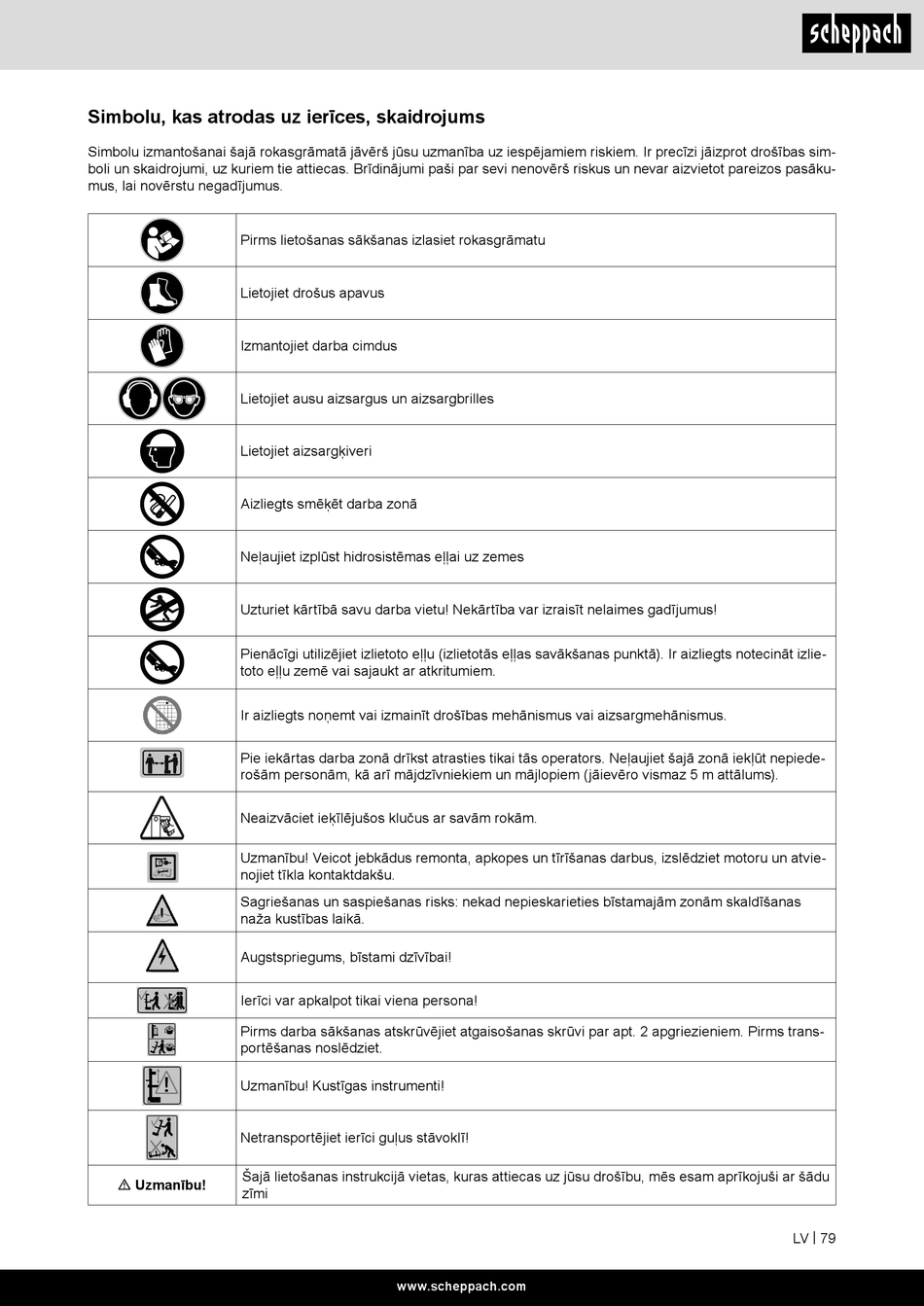 scheppach

Simbolu, kas atrodas uz ierīces, skaidrojums

Simbolu izmantošanai šajā rokasgrāmatā jāvērš jūsu uzmanība uz iespējamiem riskiem. Ir precīzi jāizprot drošības simboli un skaidrojumi, uz kuriem tie attiecas. Brīdinājumi paši par sevi nenovērš riskus un nevar aizvietot pareizos pasākumus, lai novērstu negadījumus.

| | |
|---|---|
| | Pirms lietošanas sākšanas izlasiet rokasgrāmatu |
| | Lietojiet drošus apavus |
| | Izmantojiet darba cimdus |
| | Lietojiet ausu aizsargus un aizsargbrilles |
| | Lietojiet aizsargķiveri |
| | Aizliegts smēķēt darba zonā |
| | Neļaujiet izplūst hidrosistēmas eļļai uz zemes |
| | Uzturiet kārtībā savu darba vietu! Nekārtība var izraisīt nelaimes gadījumus! |
| | Pienācīgi utilizējiet izlietoto eļļu (izlietotās eļļas savākšanas punktā). Ir aizliegts notecināt izlietoto eļļu zemē vai sajaukt ar atkritumiem. |
| | Ir aizliegts noņemt vai izmainīt drošības mehānismus vai aizsargmehānismus. |
| | Pie iekārtas darba zonā drīkst atrasties tikai tās operators. Neļaujiet šajā zonā iekļūt nepiederošām personām, kā arī mājdzīvniekiem un mājlopiem (jāievēro vismaz 5 m attālums). |
| | Neaizvāciet iekļūlējušos klučus ar savām rokām. |
| | Uzmanību! Veicot jebkādus remonta, apkopes un tīrīšanas darbus, izslēdziet motoru un atvienojiet tīkla kontaktdakšu. |
| | Sagriešanas un saspiešanas risks: nekad nepieskarieties bīstamajām zonām skaldīšanas naža kustības laikā. |
| | Augstspriegums, bīstami dzīvībai! |
| | Ierīci var apkalpot tikai viena persona! |
| | Pirms darba sākšanas atskrūvējiet atgaisošanas skrūvi par apt. 2 apgriezieniem. Pirms transportēšanas noslēdziet. |
| | Uzmanību! Kustīgas instrumenti! |
| | Netransportējiet ierīci guļus stāvoklī! |
| ⚠ Uzmanību! | Šajā lietošanas instrukcijā vietas, kuras attiecas uz jūsu drošību, mēs esam aprīkojuši ar šādu zīmi |

LV | 79

www.scheppach.com